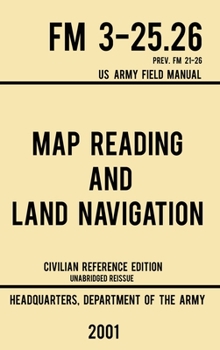 FM 3-25.26

PREV. FM 21-26

US ARMY FIELD MANUAL

MAP READING AND LAND NAVIGATION

CIVILIAN REFERENCE EDITION

UNABRIDGED REISSUE

HEADQUARTERS, DEPARTMENT OF THE ARMY

2001